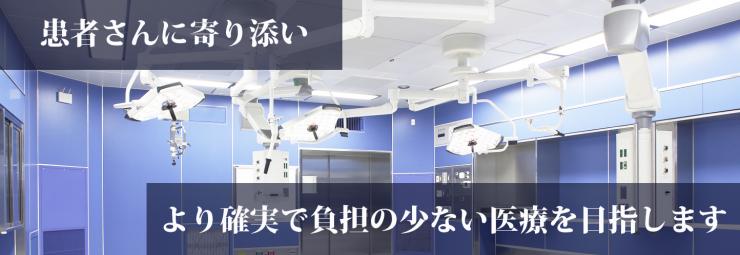 患者さんに寄り添い

より確実で負担の少ない医療を目指します